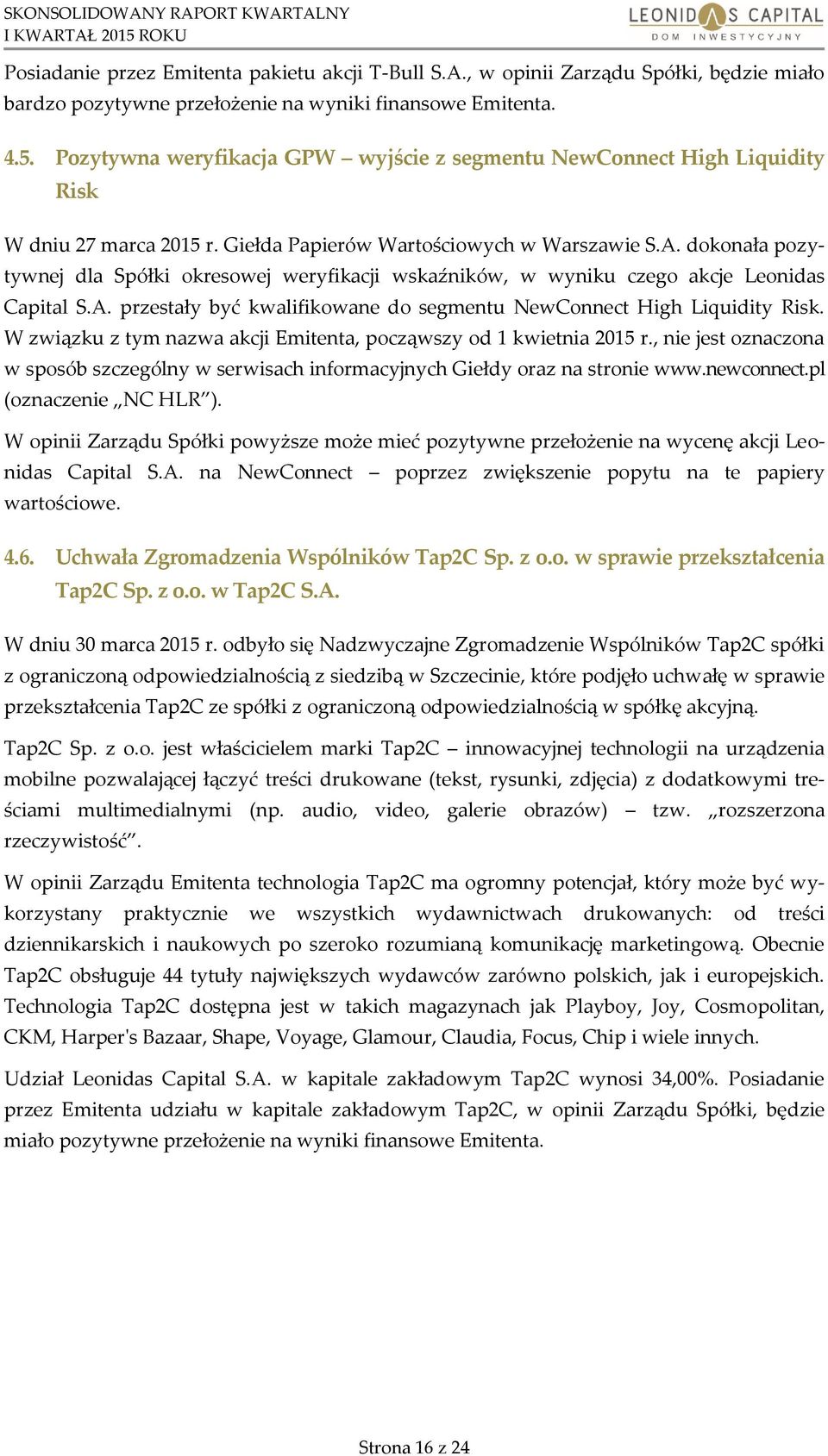 SKONSOLIDOWANY RAPORT KWARTALNY
I KWARTAŁ 2015 ROKU

LEONIDAS CAPITAL
DOM INWESTYCYJNY

Posiadanie przez Emitenta pakietu akcji T-Bull S.A., w opinii Zarządu Spółki, będzie miało bardzo pozytywne przełożenie na wyniki finansowe Emitenta.

4.5. Pozytywna weryfikacja GPW – wyjście z segmentu NewConnect High Liquidity Risk

W dniu 27 marca 2015 r. Giełda Papierów Wartościowych w Warszawie S.A. dokonała pozytywnej dla Spółki okresowej weryfikacji wskaźników, w wyniku czego akcje Leonidas Capital S.A. przestały być kwalifikowane do segmentu NewConnect High Liquidity Risk. W związku z tym nazwa akcji Emitenta, począwszy od 1 kwietnia 2015 r., nie jest oznaczona w sposób szczególny w serwisach informacyjnych Giełdy oraz na stronie www.newconnect.pl (oznaczenie „NC HLR").

W opinii Zarządu Spółki powyższe może mieć pozytywne przełożenie na wycenę akcji Leonidas Capital S.A. na NewConnect – poprzez zwiększenie popytu na te papiery wartościowe.

4.6. Uchwała Zgromadzenia Wspólników Tap2C Sp. z o.o. w sprawie przekształcenia Tap2C Sp. z o.o. w Tap2C S.A.

W dniu 30 marca 2015 r. odbyło się Nadzwyczajne Zgromadzenie Wspólników Tap2C spółki z ograniczoną odpowiedzialnością z siedzibą w Szczecinie, które podjęło uchwałę w sprawie przekształcenia Tap2C ze spółki z ograniczoną odpowiedzialnością w spółkę akcyjną.

Tap2C Sp. z o.o. jest właścicielem marki Tap2C – innowacyjnej technologii na urządzenia mobilne pozwalającej łączyć treści drukowane (tekst, rysunki, zdjęcia) z dodatkowymi treściami multimedialnymi (np. audio, video, galerie obrazów) – tzw. „rozszerzona rzeczywistość".

W opinii Zarządu Emitenta technologia Tap2C ma ogromny potencjał, który może być wykorzystany praktycznie we wszystkich wydawnictwach drukowanych: od treści dziennikarskich i naukowych po szeroko rozumianą komunikację marketingową. Obecnie Tap2C obsługuje 44 tytuły największych wydawców zarówno polskich, jak i europejskich. Technologia Tap2C dostępna jest w takich magazynach jak Playboy, Joy, Cosmopolitan, CKM, Harper's Bazaar, Shape, Voyage, Glamour, Claudia, Focus, Chip i wiele innych.

Udział Leonidas Capital S.A. w kapitale zakładowym Tap2C wynosi 34,00%. Posiadanie przez Emitenta udziału w kapitale zakładowym Tap2C, w opinii Zarządu Spółki, będzie miało pozytywne przełożenie na wyniki finansowe Emitenta.

Strona 16 z 24